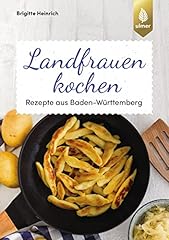 Brigitte Heinrich

ulmer

Landfrauen kochen

Rezepte aus Baden-Württemberg